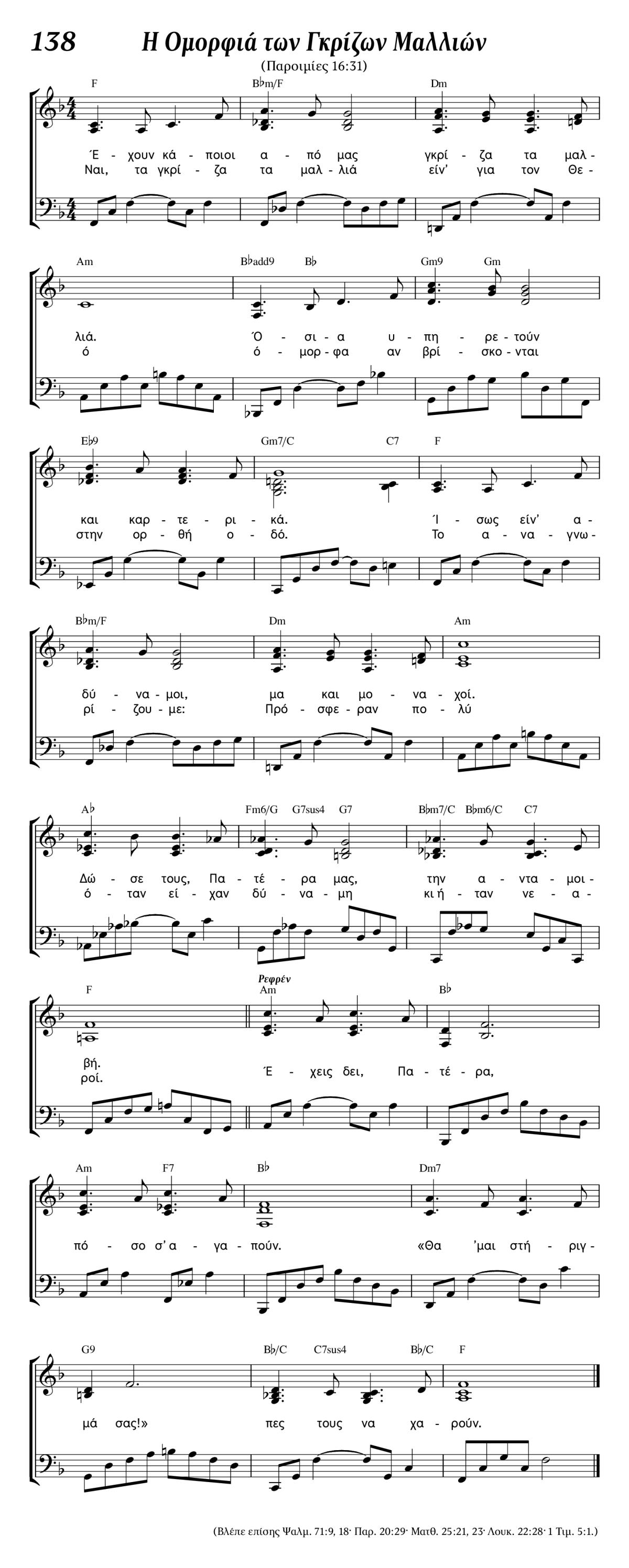 138 Η Ομορφιά των Γκρίζων Μαλλιών

(Παροιμίες 16:31)

F B♭m/F Dm

Έ - χουν κά - ποιοι α - πό μας γκρί - ζα τα μαλ -
Ναι, τα γκρί - ζα τα μαλ - λιά είν' για τον Θε -

Am B♭add9 B♭ Gm9 Gm

λιά. Ό - σι - α υ - πη - ρε - τούν
ό ό - μορ - φα αν βρί - σκο - νται

E♭9 Gm7/C C7 F

και καρ - τε - ρι - κά. Ί - σως είν' α -
στην ορ - θή ο - δό. Το α - να - γνω -

B♭m/F Dm Am

δύ - να - μοι, μα και μο - να - χοί.
ρί - ζου - με: Πρό - σφε - ραν πο - λύ

A♭ Fm6/G G7sus4 G7 B♭m7/C B♭m6/C C7

Δώ - σε τους, Πα - τέ - ρα μας, την α - ντα - μοι -
ό - ταν εί - χαν δύ - να - μη κι ή - ταν νε - α -

F Ρεφρέν Am B♭

βή.
ροί. Έ - χεις δει, Πα - τέ - ρα,

Am F7 B♭ Dm7

πό - σο σ' α - γα - πούν. «Θα 'μαι στή - ριγ -

G9 B♭/C C7sus4 B♭/C F

μά σας!» πες τους να χα - ρούν.

(Βλέπε επίσης Ψαλμ. 71:9, 18· Παρ. 20:29· Ματθ. 25:21, 23· Λουκ. 22:28· 1 Τιμ. 5:1.)